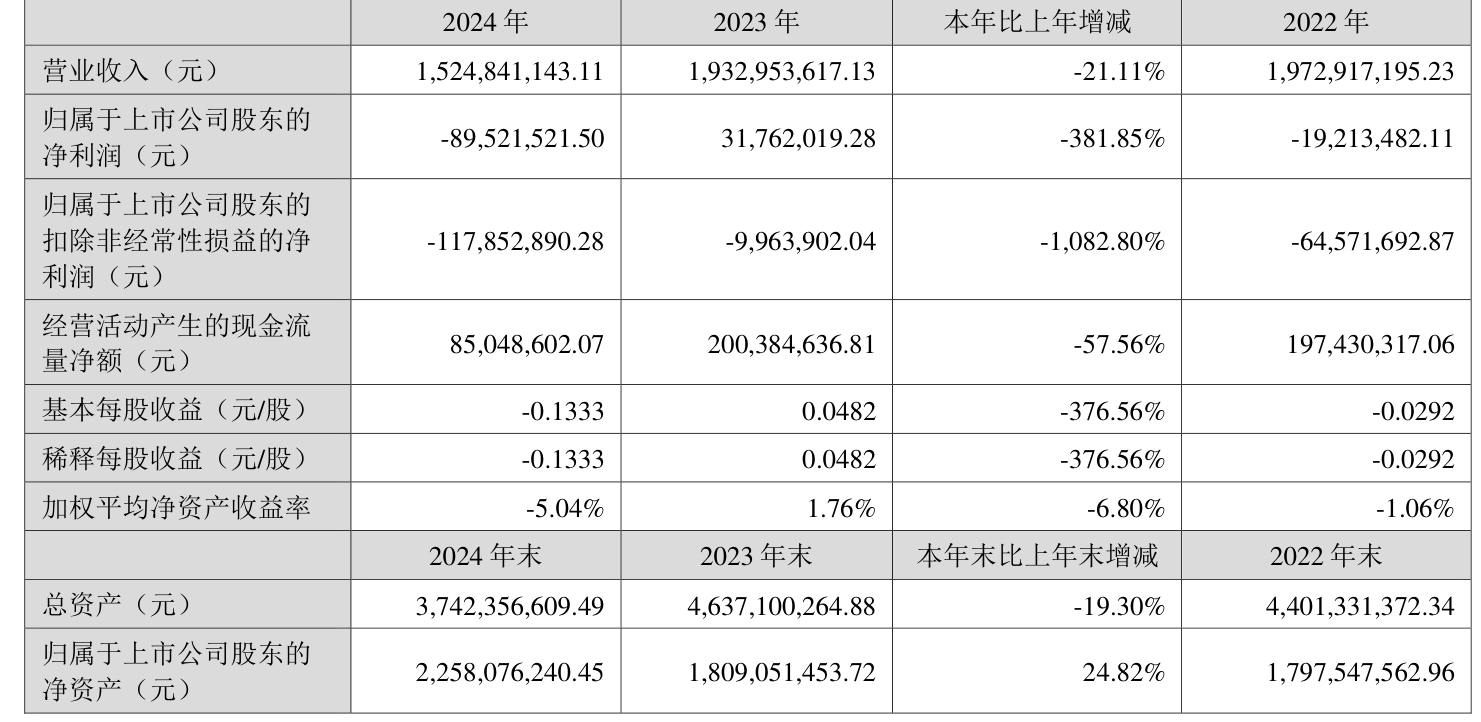 |  | 2024 年 | 2023 年 | 本年比上年增减 | 2022 年 |
|---|---|---|---|---|
| 营业收入（元） | 1,524,841,143.11 | 1,932,953,617.13 | -21.11% | 1,972,917,195.23 |
| 归属于上市公司股东的净利润（元） | -89,521,521.50 | 31,762,019.28 | -381.85% | -19,213,482.11 |
| 归属于上市公司股东的扣除非经常性损益的净利润（元） | -117,852,890.28 | -9,963,902.04 | -1,082.80% | -64,571,692.87 |
| 经营活动产生的现金流量净额（元） | 85,048,602.07 | 200,384,636.81 | -57.56% | 197,430,317.06 |
| 基本每股收益（元/股） | -0.1333 | 0.0482 | -376.56% | -0.0292 |
| 稀释每股收益（元/股） | -0.1333 | 0.0482 | -376.56% | -0.0292 |
| 加权平均净资产收益率 | -5.04% | 1.76% | -6.80% | -1.06% |
|  | 2024 年末 | 2023 年末 | 本年末比上年末增减 | 2022 年末 |
| 总资产（元） | 3,742,356,609.49 | 4,637,100,264.88 | -19.30% | 4,401,331,372.34 |
| 归属于上市公司股东的净资产（元） | 2,258,076,240.45 | 1,809,051,453.72 | 24.82% | 1,797,547,562.96 |